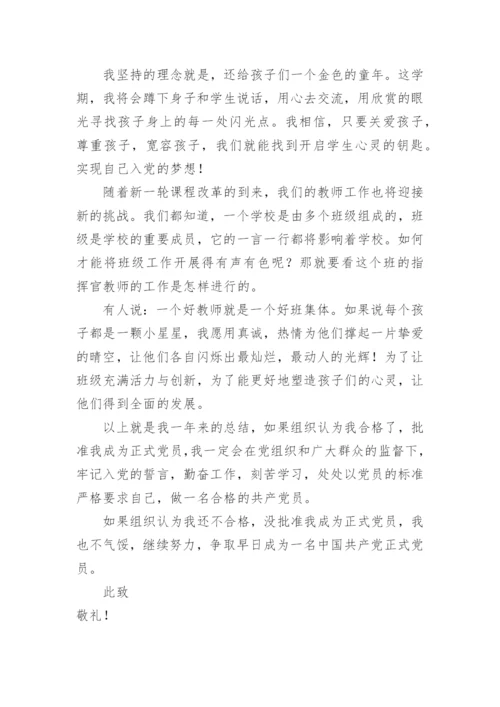 我坚持的理念就是，还给孩子们一个金色的童年。这学期，我将会蹲下身子和学生说话，用心去交流，用欣赏的眼光寻找孩子身上的每一处闪光点。我相信，只要关爱孩子，尊重孩子，宽容孩子，我们就能找到开启学生心灵的钥匙。实现自己入党的梦想！

随着新一轮课程改革的到来，我们的教师工作也将迎接新的挑战。我们都知道，一个学校是由多个班级组成的，班级是学校的重要成员，它的一言一行都将影响着学校。如何才能将班级工作开展得有声有色呢？那就要看这个班的指挥官教师的工作是怎样进行的。

有人说：一个好教师就是一个好班集体。如果说每个孩子都是一颗小星星，我愿用真诚，热情为他们撑起一片挚爱的晴空，让他们各自闪烁出最灿烂，最动人的光辉！为了让班级充满活力与创新，为了能更好地塑造孩子们的心灵，让他们得到全面的发展。

以上就是我一年来的总结，如果组织认为我合格了，批准我成为正式党员，我一定会在党组织和广大群众的监督下，牢记入党的誓言，勤奋工作，刻苦学习，处处以党员的标准严格要求自己，做一名合格的共产党员。

如果组织认为我还不合格，没批准我成为正式党员，我也不气馁，继续努力，争取早日成为一名中国共产党正式党员。

此致

敬礼！